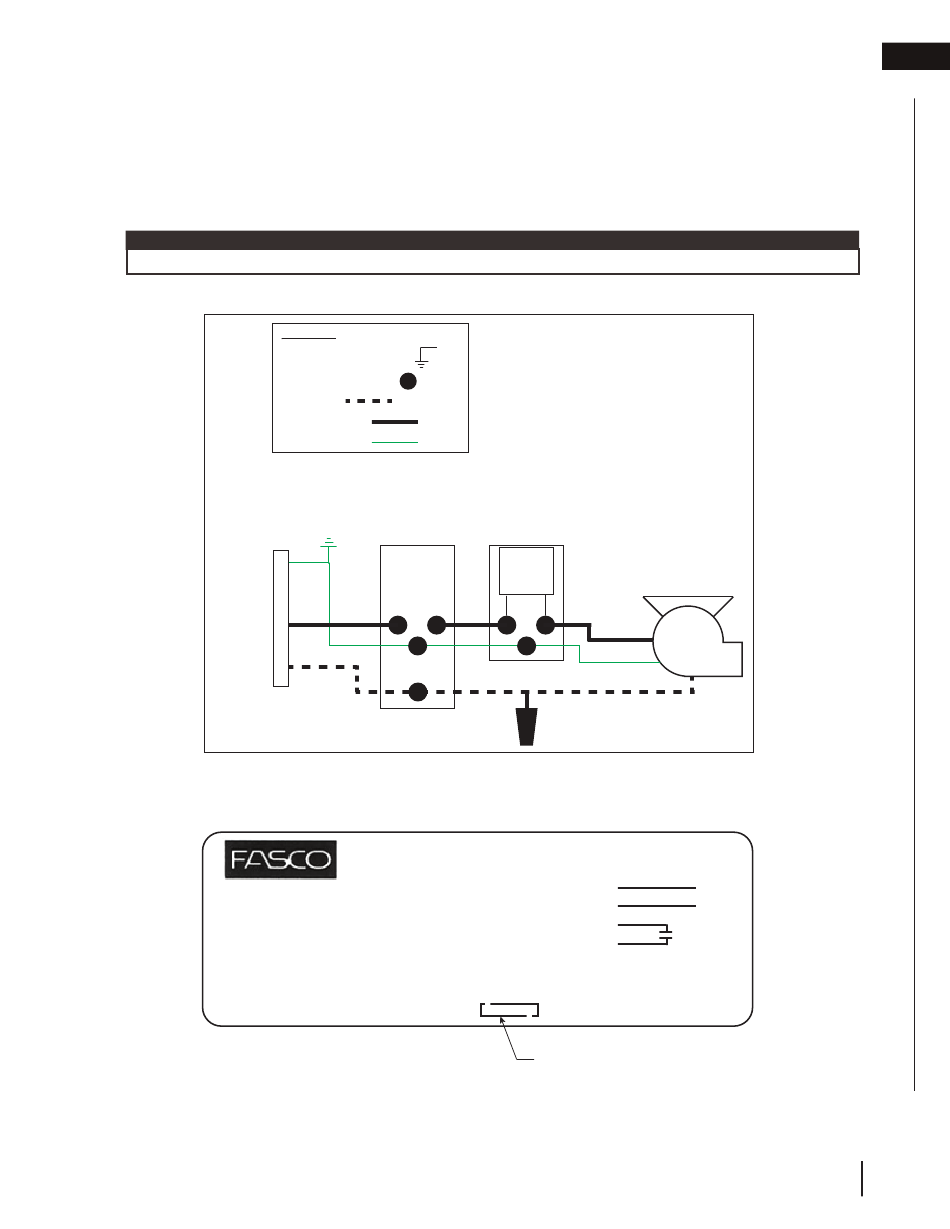 FASCO